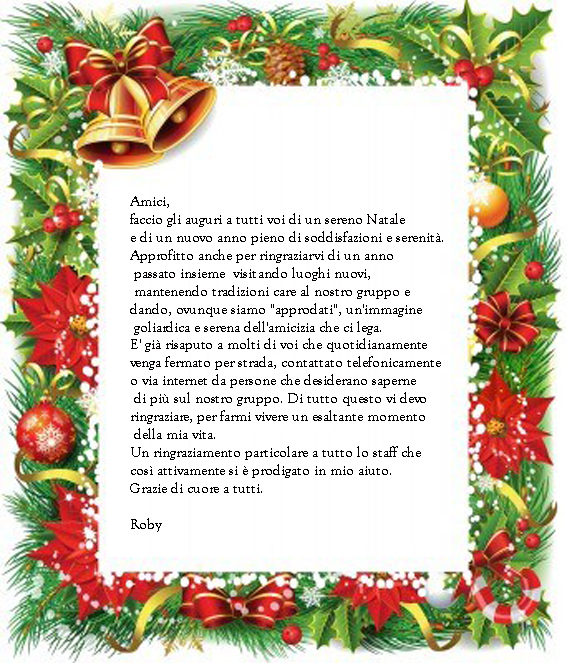 Amici,
faccio gli auguri a tutti voi di un sereno Natale e di un nuovo anno pieno di soddisfazioni e serenità. Approfitto anche per ringraziarvi di un anno passato insieme visitando luoghi nuovi, mantenendo tradizioni care al nostro gruppo e dando, ovunque siamo "approdati", un'immagine goliardica e serena dell'amicizia che ci lega.
E' già risaputo a molti di voi che quotidianamente venga fermato per strada, contattato telefonicamente o via internet da persone che desiderano saperne di più sul nostro gruppo. Di tutto questo vi devo ringraziare, per farmi vivere un esaltante momento della mia vita.
Un ringraziamento particolare a tutto lo staff che così attivamente si è prodigato in mio aiuto.
Grazie di cuore a tutti.

Roby